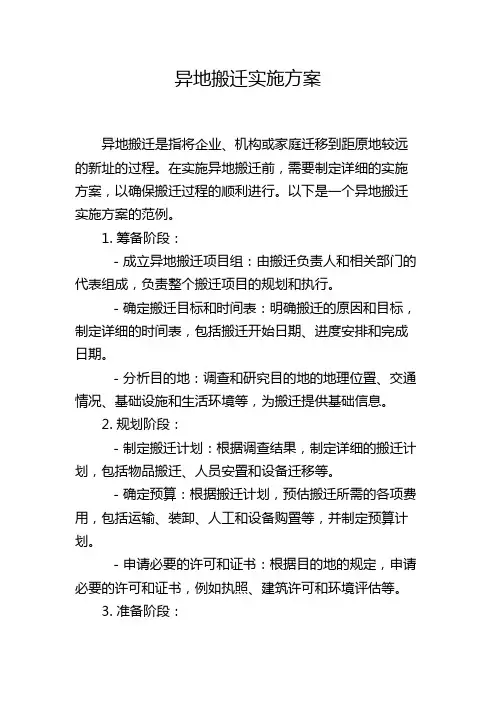 异地搬迁实施方案

异地搬迁是指将企业、机构或家庭迁移到距原地较远的新址的过程。在实施异地搬迁前，需要制定详细的实施方案，以确保搬迁过程的顺利进行。以下是一个异地搬迁实施方案的范例。

1. 筹备阶段：

- 成立异地搬迁项目组：由搬迁负责人和相关部门的代表组成，负责整个搬迁项目的规划和执行。

- 确定搬迁目标和时间表：明确搬迁的原因和目标，制定详细的时间表，包括搬迁开始日期、进度安排和完成日期。

- 分析目的地：调查和研究目的地的地理位置、交通情况、基础设施和生活环境等，为搬迁提供基础信息。

2. 规划阶段：

- 制定搬迁计划：根据调查结果，制定详细的搬迁计划，包括物品搬迁、人员安置和设备迁移等。

- 确定预算：根据搬迁计划，预估搬迁所需的各项费用，包括运输、装卸、人工和设备购置等，并制定预算计划。

- 申请必要的许可和证书：根据目的地的规定，申请必要的许可和证书，例如执照、建筑许可和环境评估等。

3. 准备阶段：